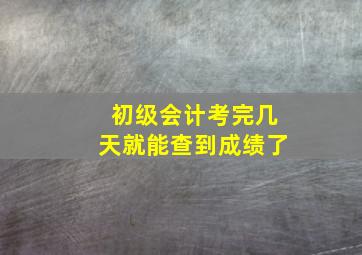 初级会计考完几天就能查到成绩了